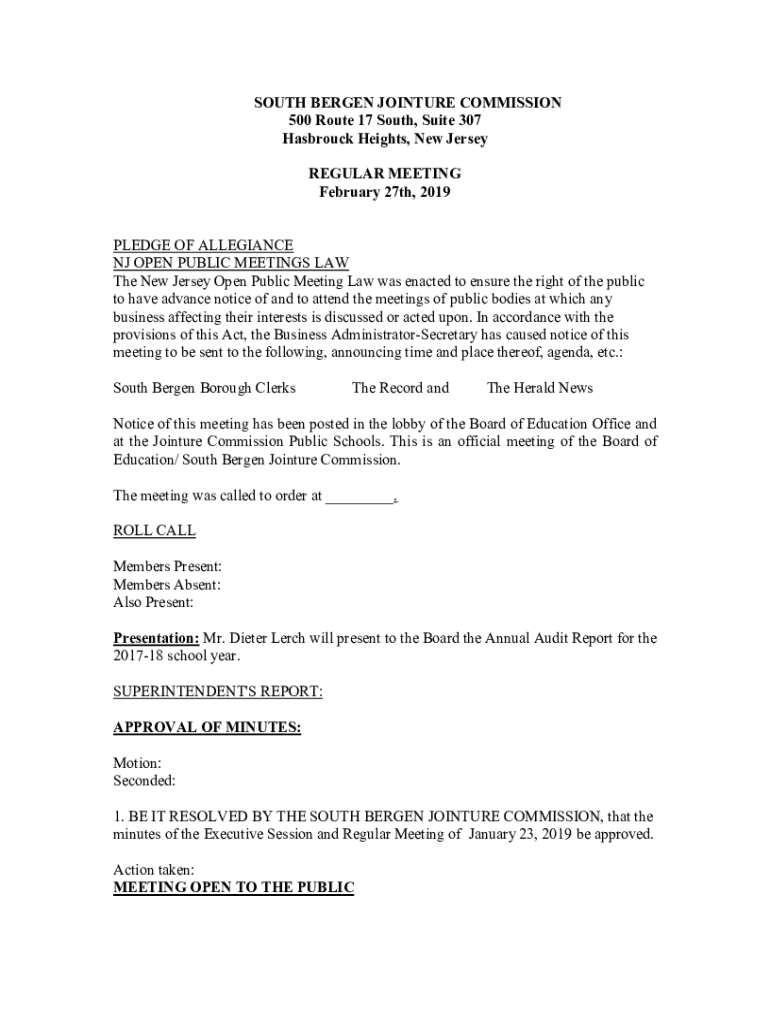 SOUTH BERGEN JOINTURE COMMISSION
500 Route 17 South, Suite 307
Hasbrouck Heights, New Jersey

REGULAR MEETING
February 27th, 2019

PLEDGE OF ALLEGIANCE
NJ OPEN PUBLIC MEETINGS LAW
The New Jersey Open Public Meeting Law was enacted to ensure the right of the public to have advance notice of and to attend the meetings of public bodies at which any business affecting their interests is discussed or acted upon. In accordance with the provisions of this Act, the Business Administrator-Secretary has caused notice of this meeting to be sent to the following, announcing time and place thereof, agenda, etc.:

South Bergen Borough Clerks    The Record and    The Herald News

Notice of this meeting has been posted in the lobby of the Board of Education Office and at the Jointure Commission Public Schools. This is an official meeting of the Board of Education/ South Bergen Jointure Commission.

The meeting was called to order at _________.

ROLL CALL

Members Present:
Members Absent:
Also Present:

Presentation: Mr. Dieter Lerch will present to the Board the Annual Audit Report for the 2017-18 school year.

SUPERINTENDENT'S REPORT:

APPROVAL OF MINUTES:

Motion:
Seconded:

1. BE IT RESOLVED BY THE SOUTH BERGEN JOINTURE COMMISSION, that the minutes of the Executive Session and Regular Meeting of January 23, 2019 be approved.

Action taken:
MEETING OPEN TO THE PUBLIC